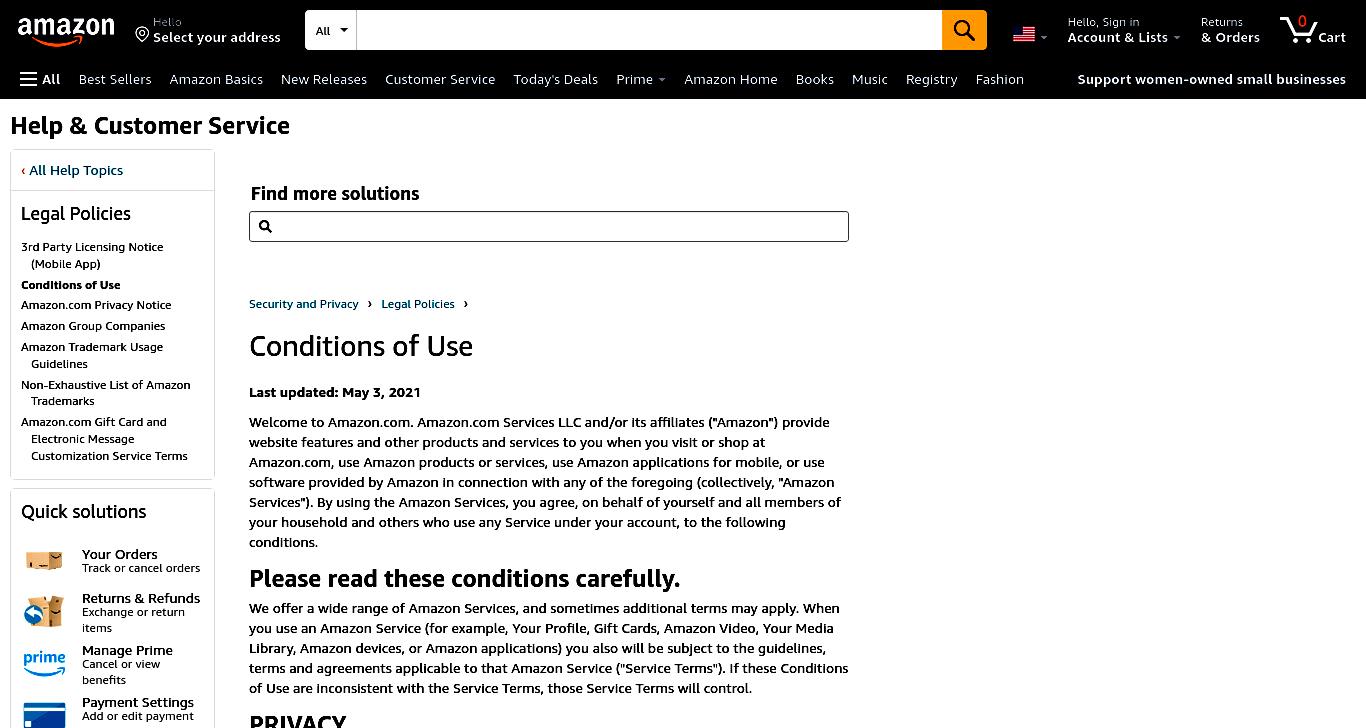 amazon
Hello
Select your address
All
Hello, Sign in
Account & Lists
Returns
& Orders
0
Cart
All Best Sellers Amazon Basics New Releases Customer Service Today's Deals Prime Amazon Home Books Music Registry Fashion
Support women-owned small businesses

Help & Customer Service

‹ All Help Topics

Legal Policies
3rd Party Licensing Notice (Mobile App)
Conditions of Use
Amazon.com Privacy Notice
Amazon Group Companies
Amazon Trademark Usage Guidelines
Non-Exhaustive List of Amazon Trademarks
Amazon.com Gift Card and Electronic Message Customization Service Terms

Quick solutions
Your Orders
Track or cancel orders
Returns & Refunds
Exchange or return items
prime
Manage Prime
Cancel or view benefits
Payment Settings
Add or edit payment

Find more solutions

Security and Privacy › Legal Policies ›

Conditions of Use

Last updated: May 3, 2021

Welcome to Amazon.com. Amazon.com Services LLC and/or its affiliates ("Amazon") provide website features and other products and services to you when you visit or shop at Amazon.com, use Amazon products or services, use Amazon applications for mobile, or use software provided by Amazon in connection with any of the foregoing (collectively, "Amazon Services"). By using the Amazon Services, you agree, on behalf of yourself and all members of your household and others who use any Service under your account, to the following conditions.

Please read these conditions carefully.

We offer a wide range of Amazon Services, and sometimes additional terms may apply. When you use an Amazon Service (for example, Your Profile, Gift Cards, Amazon Video, Your Media Library, Amazon devices, or Amazon applications) you also will be subject to the guidelines, terms and agreements applicable to that Amazon Service ("Service Terms"). If these Conditions of Use are inconsistent with the Service Terms, those Service Terms will control.

PRIVACY